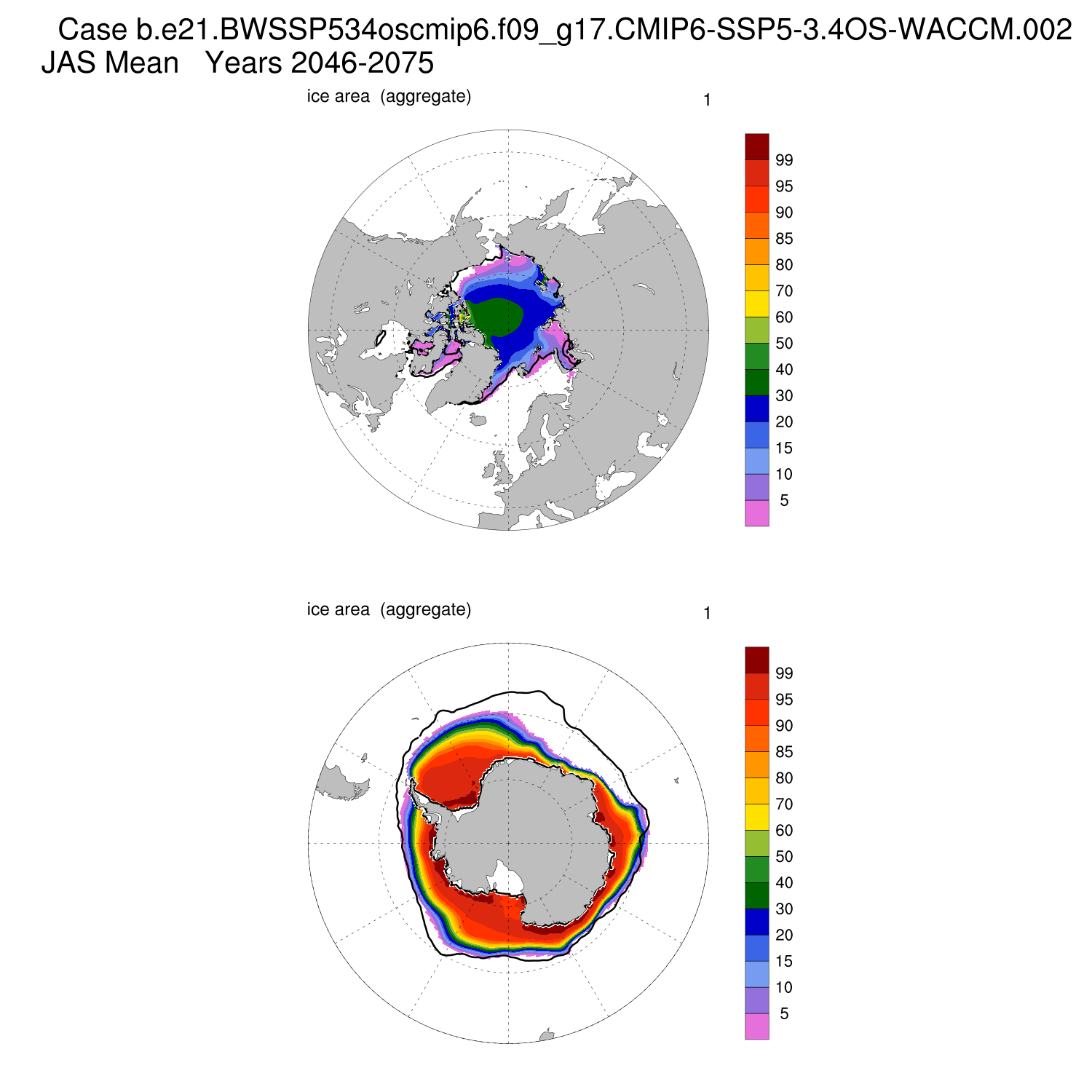 Case b.e21.BWSSP534oscmip6.f09_g17.CMIP6-SSP5-3.4OS-WACCM.002
JAS Mean   Years 2046-2075

ice area (aggregate)

1

99
95
90
85
80
70
60
50
40
30
20
15
10
5

ice area (aggregate)

1

99
95
90
85
80
70
60
50
40
30
20
15
10
5